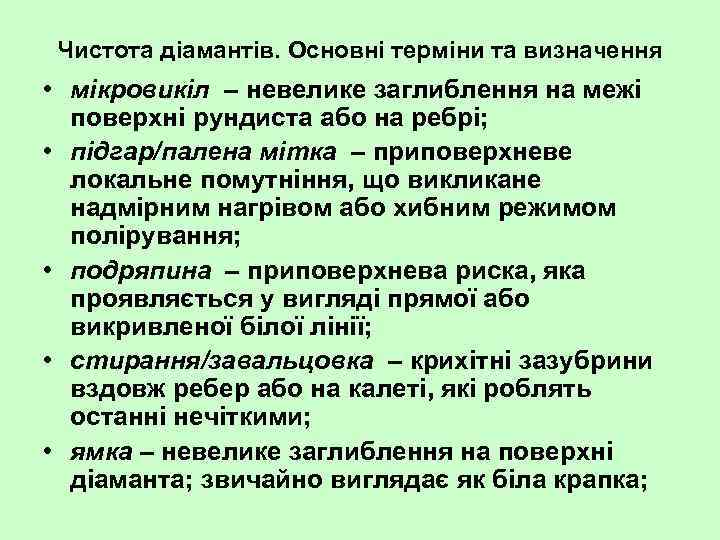 Чистота діамантів. Основні терміни та визначення

• мікровикіл – невелике заглиблення на межі поверхні рундиста або на ребрі;

• підгар/палена мітка – приповерхневе локальне помутніння, що викликане надмірним нагрівом або хибним режимом полірування;

• подряпина – приповерхнева риска, яка проявляється у вигляді прямої або викривленої білої лінії;

• стирання/завальцовка – крихітні зазубрини вздовж ребер або на калеті, які роблять останні нечіткими;

• ямка – невелике заглиблення на поверхні діаманта; звичайно виглядає як біла крапка;